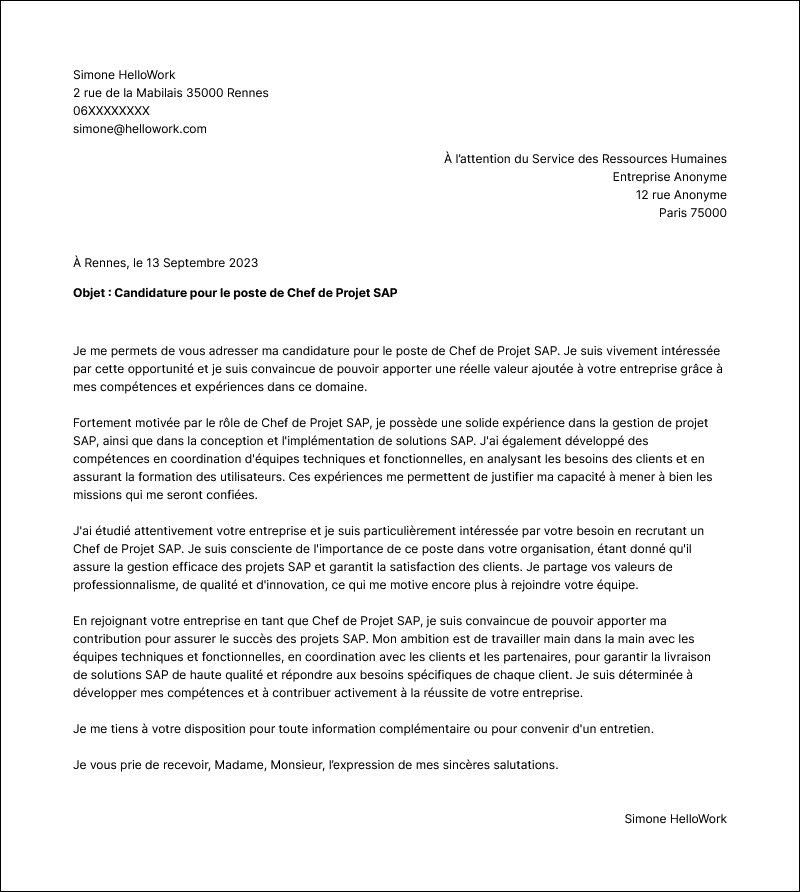 Simone HelloWork
2 rue de la Mabilais 35000 Rennes
06XXXXXXXX
simone@hellowork.com

À l'attention du Service des Ressources Humaines
Entreprise Anonyme
12 rue Anonyme
Paris 75000

À Rennes, le 13 Septembre 2023

Objet : Candidature pour le poste de Chef de Projet SAP

Je me permets de vous adresser ma candidature pour le poste de Chef de Projet SAP. Je suis vivement intéressée par cette opportunité et je suis convaincue de pouvoir apporter une réelle valeur ajoutée à votre entreprise grâce à mes compétences et expériences dans ce domaine.

Fortement motivée par le rôle de Chef de Projet SAP, je possède une solide expérience dans la gestion de projet SAP, ainsi que dans la conception et l'implémentation de solutions SAP. J'ai également développé des compétences en coordination d'équipes techniques et fonctionnelles, en analysant les besoins des clients et en assurant la formation des utilisateurs. Ces expériences me permettent de justifier ma capacité à mener à bien les missions qui me seront confiées.

J'ai étudié attentivement votre entreprise et je suis particulièrement intéressée par votre besoin en recrutant un Chef de Projet SAP. Je suis consciente de l'importance de ce poste dans votre organisation, étant donné qu'il assure la gestion efficace des projets SAP et garantit la satisfaction des clients. Je partage vos valeurs de professionnalisme, de qualité et d'innovation, ce qui me motive encore plus à rejoindre votre équipe.

En rejoignant votre entreprise en tant que Chef de Projet SAP, je suis convaincue de pouvoir apporter ma contribution pour assurer le succès des projets SAP. Mon ambition est de travailler main dans la main avec les équipes techniques et fonctionnelles, en coordination avec les clients et les partenaires, pour garantir la livraison de solutions SAP de haute qualité et répondre aux besoins spécifiques de chaque client. Je suis déterminée à développer mes compétences et à contribuer activement à la réussite de votre entreprise.

Je me tiens à votre disposition pour toute information complémentaire ou pour convenir d'un entretien.

Je vous prie de recevoir, Madame, Monsieur, l'expression de mes sincères salutations.

Simone HelloWork